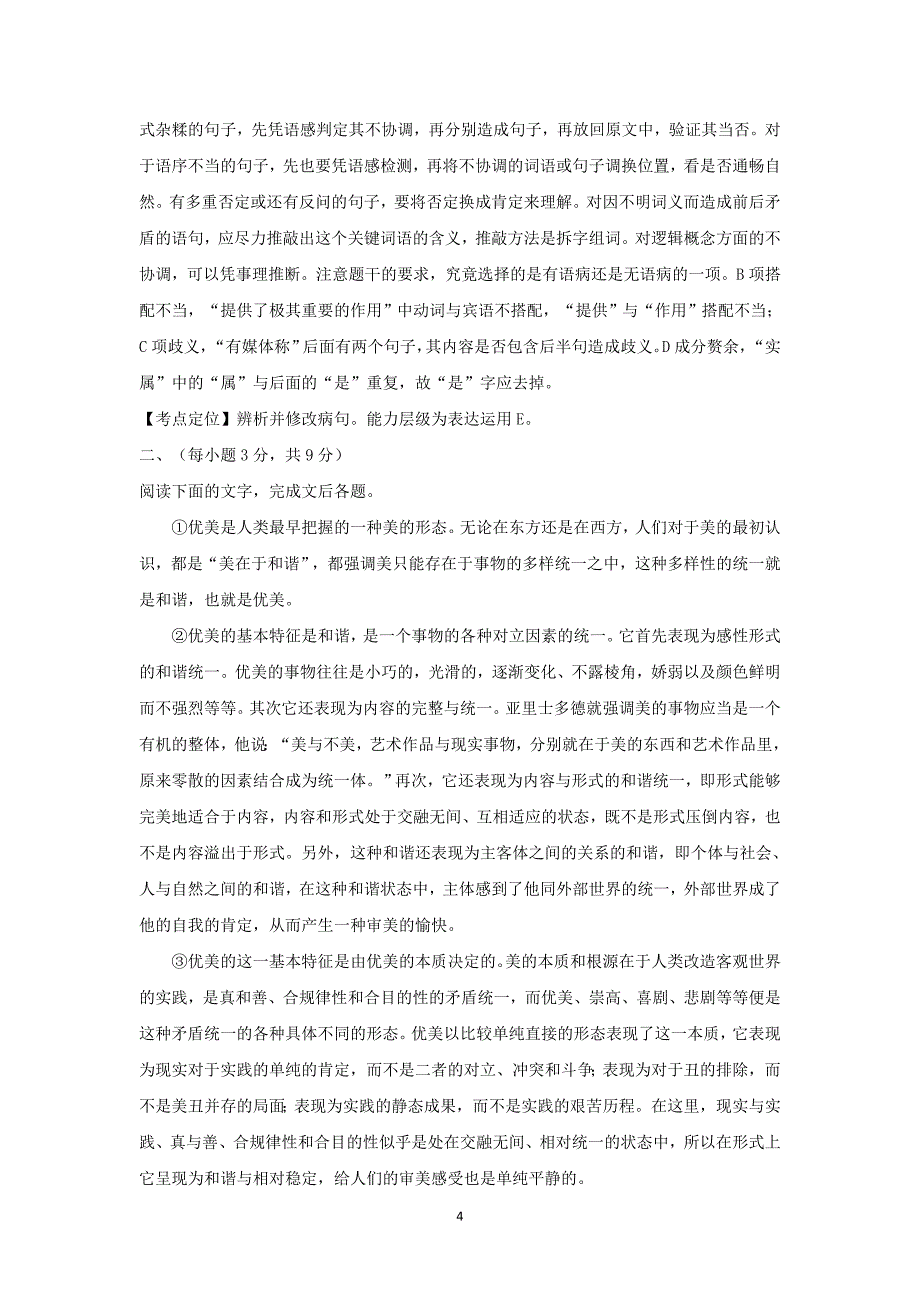 式杂糅的句子，先凭语感判定其不协调，再分别造成句子，再放回原文中，验证其当否。对于语序不当的句子，先也要凭语感检测，再将不协调的词语或句子调换位置，看是否通畅自然。有多重否定或还有反问的句子，要将否定换成肯定来理解。对因不明词义而造成前后矛盾的语句，应尽力推敲出这个关键词语的含义，推敲方法是拆字组词。对逻辑概念方面的不协调，可以凭事理推断。注意题干的要求，究竟选择的是有语病还是无语病的一项。B 项搭配不当，“提供了极其重要的作用”中动词与宾语不搭配，“提供”与“作用”搭配不当；C 项歧义，“有媒体称”后面有两个句子，其内容是否包含后半句造成歧义。D 成分赘余，“实属”中的“属”与后面的“是”重复，故“是”字应去掉。

【考点定位】辨析并修改病句。能力层级为表达运用 E。

二、（每小题 3 分，共 9 分）

阅读下面的文字，完成文后各题。

①优美是人类最早把握的一种美的形态。无论在东方还是在西方，人们对于美的最初认识，都是“美在于和谐”，都强调美只能存在于事物的多样统一之中，这种多样性的统一就是和谐，也就是优美。

②优美的基本特征是和谐，是一个事物的各种对立因素的统一。它首先表现为感性形式的和谐统一。优美的事物往往是小巧的，光滑的，逐渐变化、不露棱角，娇弱以及颜色鲜明而不强烈等等。其次它还表现为内容的完整与统一。亚里士多德就强调美的事物应当是一个有机的整体，他说 “美与不美，艺术作品与现实事物，分别就在于美的东西和艺术作品里，原来零散的因素结合成为统一体。”再次，它还表现为内容与形式的和谐统一，即形式能够完美地适合于内容，内容和形式处于交融无间、互相适应的状态，既不是形式压倒内容，也不是内容溢出于形式。另外，这种和谐还表现为主客体之间的关系的和谐，即个体与社会、人与自然之间的和谐，在这种和谐状态中，主体感到了他同外部世界的统一，外部世界成了他的自我的肯定，从而产生一种审美的愉快。

③优美的这一基本特征是由优美的本质决定的。美的本质和根源在于人类改造客观世界的实践，是真和善、合规律性和合目的性的矛盾统一，而优美、崇高、喜剧、悲剧等等便是这种矛盾统一的各种具体不同的形态。优美以比较单纯直接的形态表现了这一本质，它表现为现实对于实践的单纯的肯定，而不是二者的对立、冲突和斗争；表现为对于丑的排除，而不是美丑并存的局面；表现为实践的静态成果，而不是实践的艰苦历程。在这里，现实与实践、真与善、合规律性和合目的性似乎是处在交融无间、相对统一的状态中，所以在形式上它呈现为和谐与相对稳定，给人们的审美感受也是单纯平静的。

4